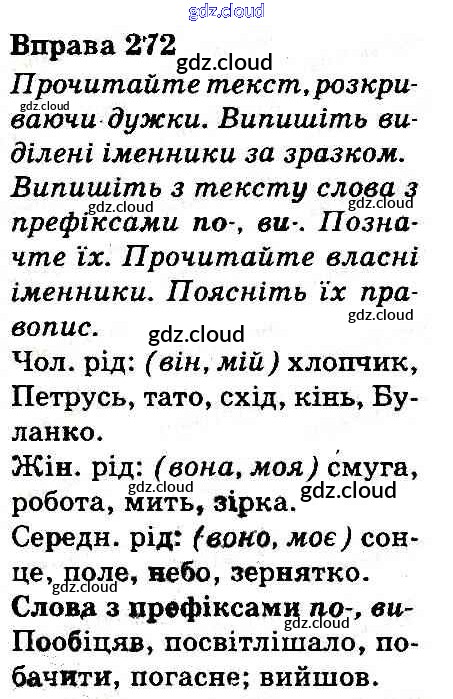 gdz.cloud

Вправа 272

gdz.cloud

Прочитайте текст, розкриваючи дужки. Випишіть виділені іменники за зразком. Випишіть з тексту слова з префіксами по-, ви-. Позначте їх. Прочитайте власні іменники. Поясніть їх правопис.

gdz.cloud

Чол. рід: (він, мій) хлопчик, Петрусь, тато, схід, кінь, Буланко.

Жін. рід: (вона, моя) смуга, робота, мить, зірка.

Середн. рід: (воно, моє) сонце, поле, небо, зернятко.

Слова з префіксами по-, ви-

Пообіцяв, посвітлішало, побачити, погасне; вийшов.